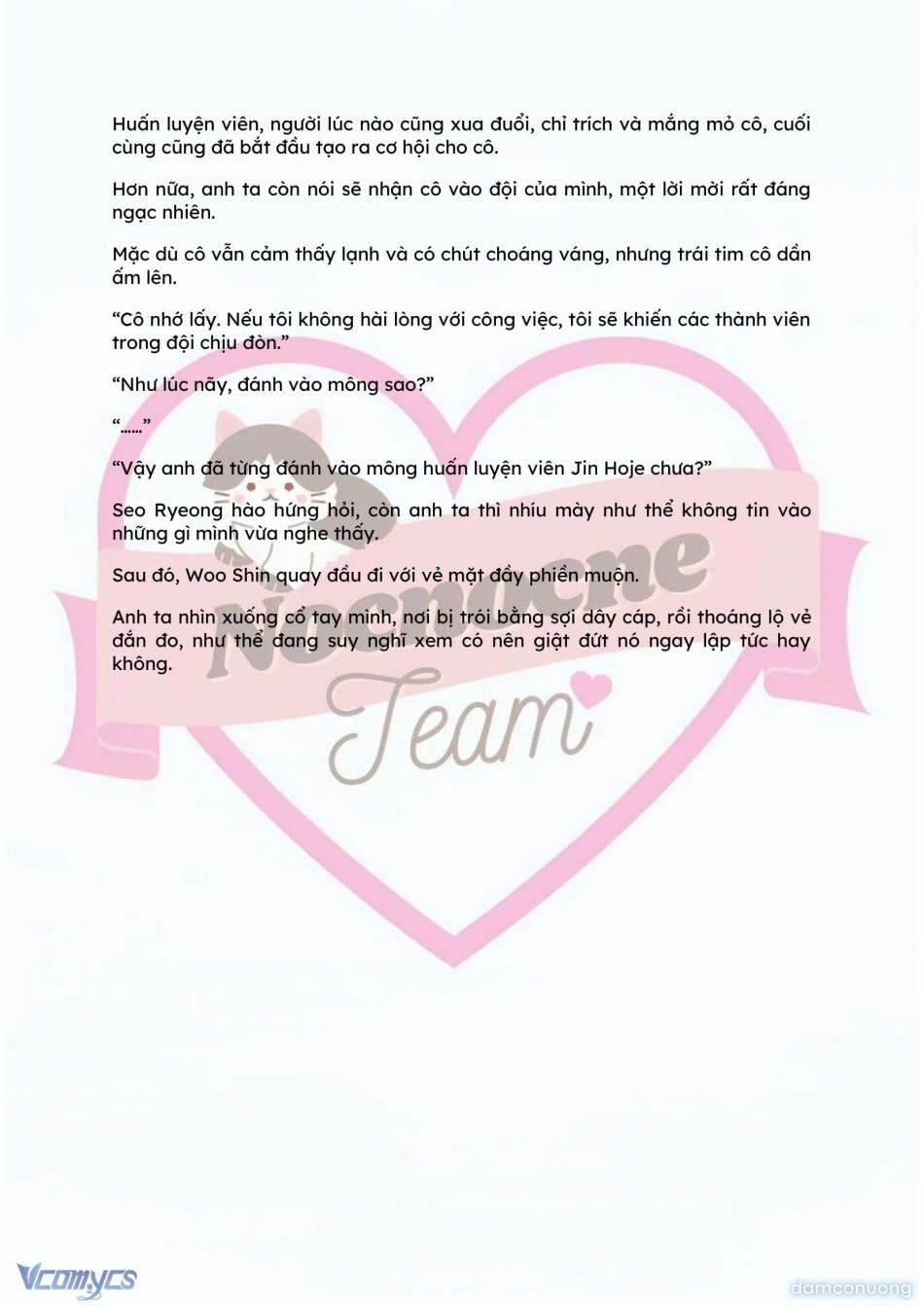 Huấn luyện viên, người lúc nào cũng xua đuổi, chỉ trích và mắng mỏ cô, cuối cùng cũng đã bắt đầu tạo ra cơ hội cho cô.

Hơn nữa, anh ta còn nói sẽ nhận cô vào đội của mình, một lời mời rất đáng ngạc nhiên.

Mặc dù cô vẫn cảm thấy lạnh và có chút choáng váng, nhưng trái tim cô dần ấm lên.

“Cô nhớ lấy. Nếu tôi không hài lòng với công việc, tôi sẽ khiến các thành viên trong đội chịu đòn.”

“Như lúc nãy, đánh vào mông sao?”

“……”

“Vậy anh đã từng đánh vào mông huấn luyện viên Jin Hoje chưa?”

Seo Ryeong hào hứng hỏi, còn anh ta thì nhíu mày như thể không tin vào những gì mình vừa nghe thấy.

Sau đó, Woo Shin quay đầu đi với vẻ mặt đầy phiền muộn.

Anh ta nhìn xuống cổ tay mình, nơi bị trói bằng sợi dây cáp, rồi thoáng lộ vẻ đắn đo, như thể đang suy nghĩ xem có nên giật đứt nó ngay lập tức hay không.

Nocnocne Team

Vcomycs

damconuong